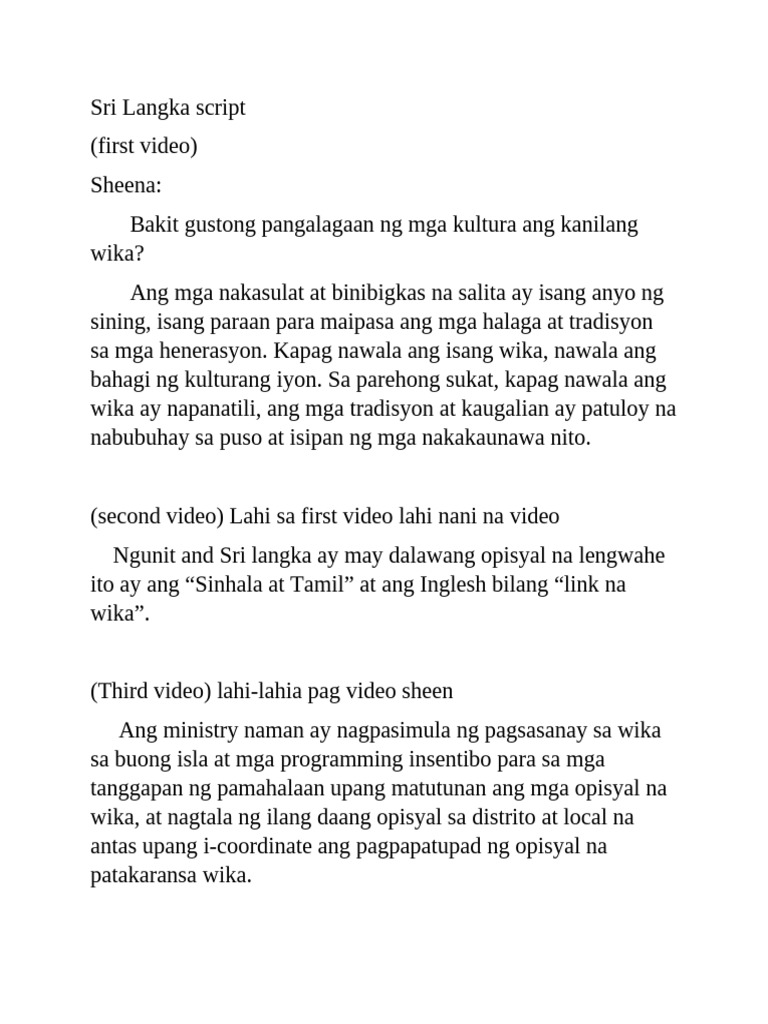 Sri Langka script

(first video)

Sheena:

Bakit gustong pangalagaan ng mga kultura ang kanilang wika?

Ang mga nakasulat at binibigkas na salita ay isang anyo ng sining, isang paraan para maipasa ang mga halaga at tradisyon sa mga henerasyon. Kapag nawala ang isang wika, nawala ang bahagi ng kulturang iyon. Sa parehong sukat, kapag nawala ang wika ay napanatili, ang mga tradisyon at kaugalian ay patuloy na nabubuhay sa puso at isipan ng mga nakakaunawa nito.

(second video) Lahi sa first video lahi nani na video

Ngunit and Sri langka ay may dalawang opisyal na lengwahe ito ay ang “Sinhala at Tamil” at ang Inglesh bilang “link na wika”.

(Third video) lahi-lahia pag video sheen

Ang ministry naman ay nagpasimula ng pagsasanay sa wika sa buong isla at mga programming insentibo para sa mga tanggapan ng pamahalaan upang matutunan ang mga opisyal na wika, at nagtala ng ilang daang opisyal sa distrito at local na antas upang i-coordinate ang pagpapatupad ng opisyal na patakaransa wika.